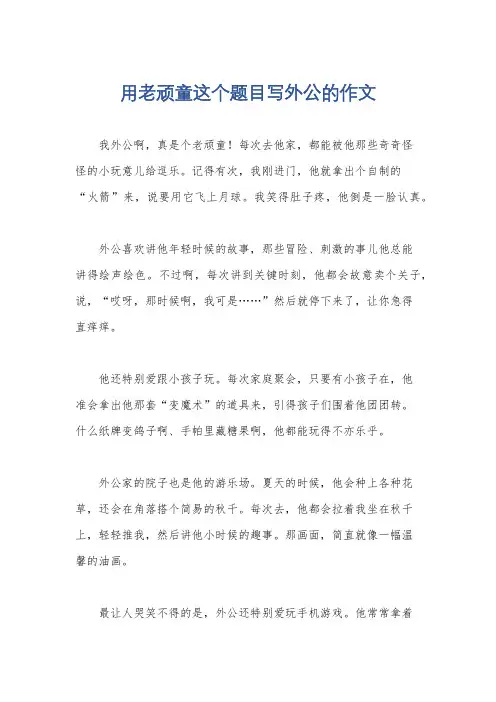 用老顽童这个题目写外公的作文

我外公啊，真是个老顽童！每次去他家，都能被他那些奇奇怪怪的小玩意儿给逗乐。记得有次，我刚进门，他就拿出个自制的“火箭”来，说要用它飞上月球。我笑得肚子疼，他倒是一脸认真。

外公喜欢讲他年轻时候的故事，那些冒险、刺激的事儿他总能讲得绘声绘色。不过啊，每次讲到关键时刻，他都会故意卖个关子，说，“哎呀，那时候啊，我可是……”然后就停下来了，让你急得直痒痒。

他还特别爱跟小孩子玩。每次家庭聚会，只要有小孩子在，他准会拿出他那套“变魔术”的道具来，引得孩子们围着他团团转。什么纸牌变鸽子啊、手帕里藏糖果啊，他都能玩得不亦乐乎。

外公家的院子也是他的游乐场。夏天的时候，他会种上各种花草，还会在角落搭个简易的秋千。每次去，他都会拉着我坐在秋千上，轻轻推我，然后讲他小时候的趣事。那画面，简直就像一幅温馨的油画。

最让人哭笑不得的是，外公还特别爱玩手机游戏。他常常拿着